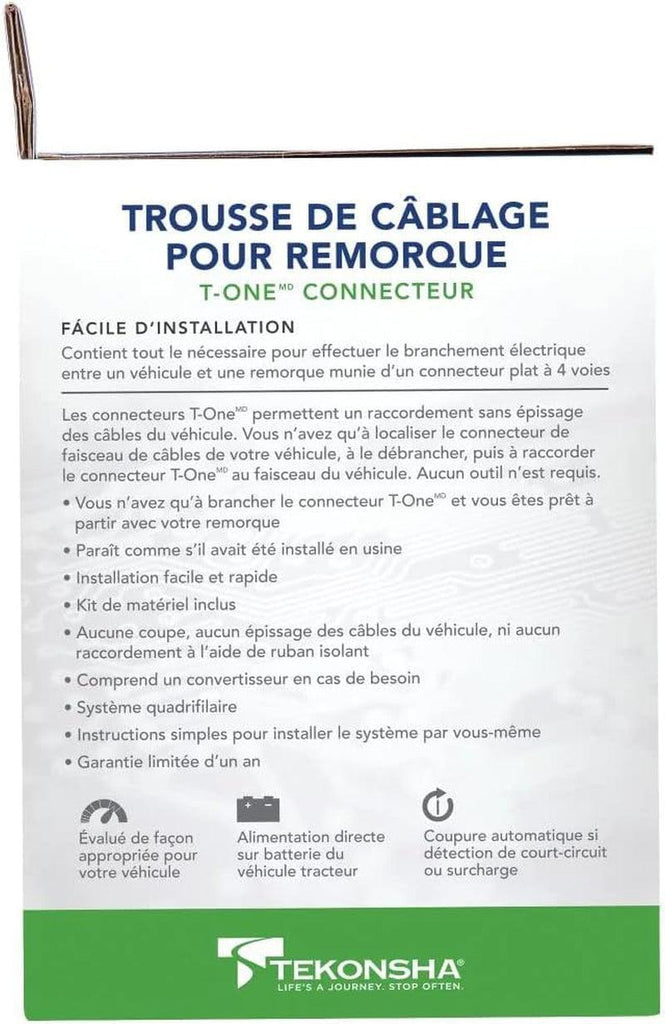 TROUSSE DE CÂBLAGE POUR REMORQUE
T-ONE$^{MD}$ CONNECTEUR

FÁCILE D'INSTALLATION
Contient tout le nécessaire pour effectuer le branchement électrique entre un véhicule et une remorque munie d'un connecteur plat à 4 voies

Les connecteurs T-One$^{MD}$ permettent un raccordement sans épissage des câbles du véhicule. Vous n'avez qu'à localiser le connecteur de faisceau de câbles de votre véhicule, à le débrancher, puis à raccorder le connecteur T-One$^{MD}$ au faisceau du véhicule. Aucun outil n'est requis.

• Vous n'avez qu'à brancher le connecteur T-One$^{MD}$ et vous êtes prêt à partir avec votre remorque
• Paraît comme s'il avait été installé en usine
• Installation facile et rapide
• Kit de matériel inclus
• Aucune coupe, aucun épissage des câbles du véhicule, ni aucun raccordement à l'aide de ruban isolant
• Comprend un convertisseur en cas de besoin
• Système quadrifilaire
• Instructions simples pour installer le système par vous-même
• Garantie limitée d'un an

Évalué de façon appropriée pour votre véhicule

Alimentation directe sur batterie du véhicule tracteur

Coupure automatique si détection de court-circuit ou surcharge

TEKONSHA®
LIFE'S A JOURNEY. STOP OFTEN.